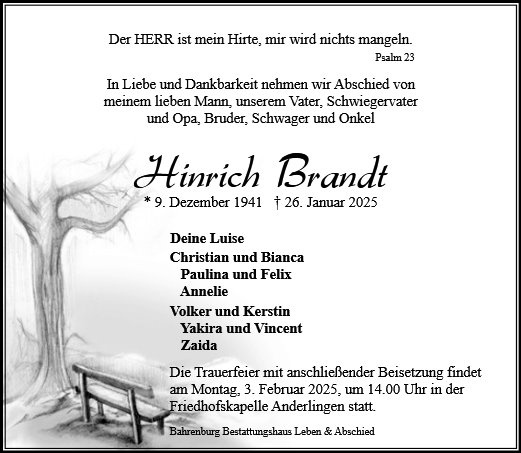 Der HERR ist mein Hirte, mir wird nichts mangeln.

Psalm 23

In Liebe und Dankbarkeit nehmen wir Abschied von meinem lieben Mann, unserem Vater, Schwiegervater und Opa, Bruder, Schwager und Onkel

Hinrich Brandt

* 9. Dezember 1941 † 26. Januar 2025

Deine Luise

Christian und Bianca
Paulina und Felix
Annelie

Volker und Kerstin
Yakira und Vincent
Zaida

Die Trauerfeier mit anschließender Beisetzung findet am Montag, 3. Februar 2025, um 14.00 Uhr in der Friedhofskapelle Anderlingen statt.

Bahrenburg Bestattungshaus Leben & Abschied